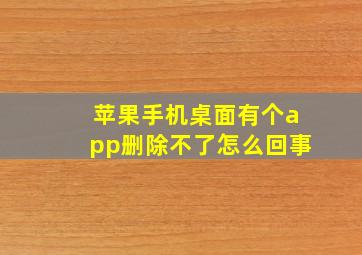 苹果手机桌面有个app删除不了怎么回事